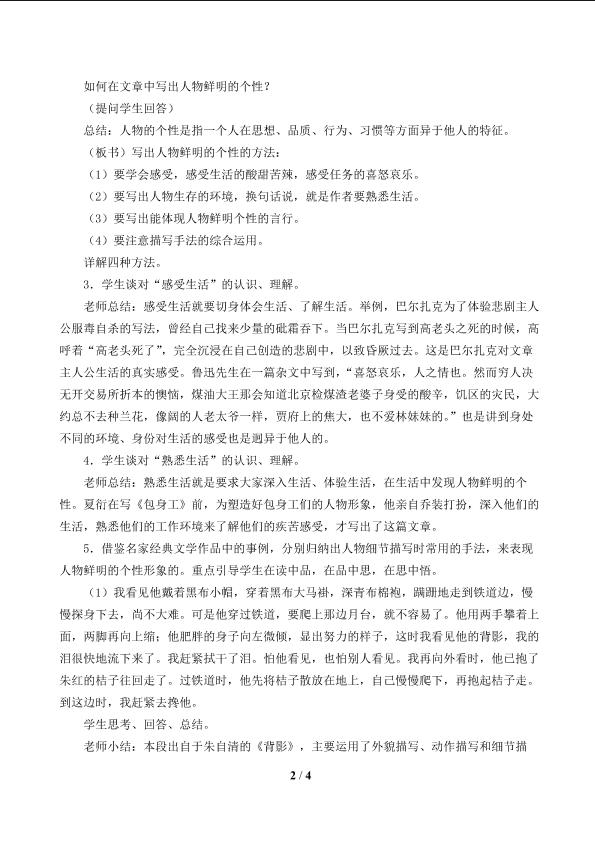 如何在文章中写出人物鲜明的个性？

（提问学生回答）

总结：人物的个性是指一个人在思想、品质、行为、习惯等方面异于他人的特征。

（板书）写出人物鲜明的个性的方法：

（1）要学会感受，感受生活的酸甜苦辣，感受任务的喜怒哀乐。

（2）要写出人物生存的环境，换句话说，就是作者要熟悉生活。

（3）要写出能体现人物鲜明个性的言行。

（4）要注意描写手法的综合运用。

详解四种方法。

3．学生谈对“感受生活”的认识、理解。

老师总结：感受生活就要切身体会生活、了解生活。举例，巴尔扎克为了体验悲剧主人公服毒自杀的写法，曾经自己找来少量的砒霜吞下。当巴尔扎克写到高老头之死的时候，高呼着“高老头死了”，完全沉浸在自己创造的悲剧中，以致昏厥过去。这是巴尔扎克对文章主人公生活的真实感受。鲁迅先生在一篇杂文中写到，“喜怒哀乐，人之情也。然而穷人决无开交易所折本的懊恼，煤油大王那会知道北京检煤渣老婆子身受的酸辛，饥区的灾民，大约总不去种兰花，像阔的人老太爷一样，贾府上的焦大，也不爱林妹妹的。”也是讲到身处不同的环境、身份对生活的感受也是迥异于他人的。

4．学生谈对“熟悉生活”的认识、理解。

老师总结：熟悉生活就是要求大家深入生活、体验生活，在生活中发现人物鲜明的个性。夏衍在写《包身工》前，为塑造好包身工们的人物形象，他亲自乔装打扮，深入他们的生活，熟悉他们的工作环境来了解他们的疾苦感受，才写出了这篇文章。

5．借鉴名家经典文学作品中的事例，分别归纳出人物细节描写时常用的手法，来表现人物鲜明的个性形象的。重点引导学生在读中品，在品中思，在思中悟。

（1）我看见他戴着黑布小帽，穿着黑布大马褂，深青布棉袍，蹒跚地走到铁道边，慢慢探身下去，尚不大难。可是他穿过铁道，要爬上那边月台，就不容易了。他用两手攀着上面，两脚再向上缩；他肥胖的身子向左微倾，显出努力的样子，这时我看见他的背影，我的泪很快地流下来了。我赶紧拭干了泪。怕他看见，也怕别人看见。我再向外看时，他已抱了朱红的桔子往回走了。过铁道时，他先将桔子散放在地上，自己慢慢爬下，再抱起桔子走。到这边时，我赶紧去搀他。

学生思考、回答、总结。

老师小结：本段出自于朱自清的《背影》，主要运用了外貌描写、动作描写和细节描

2 / 4